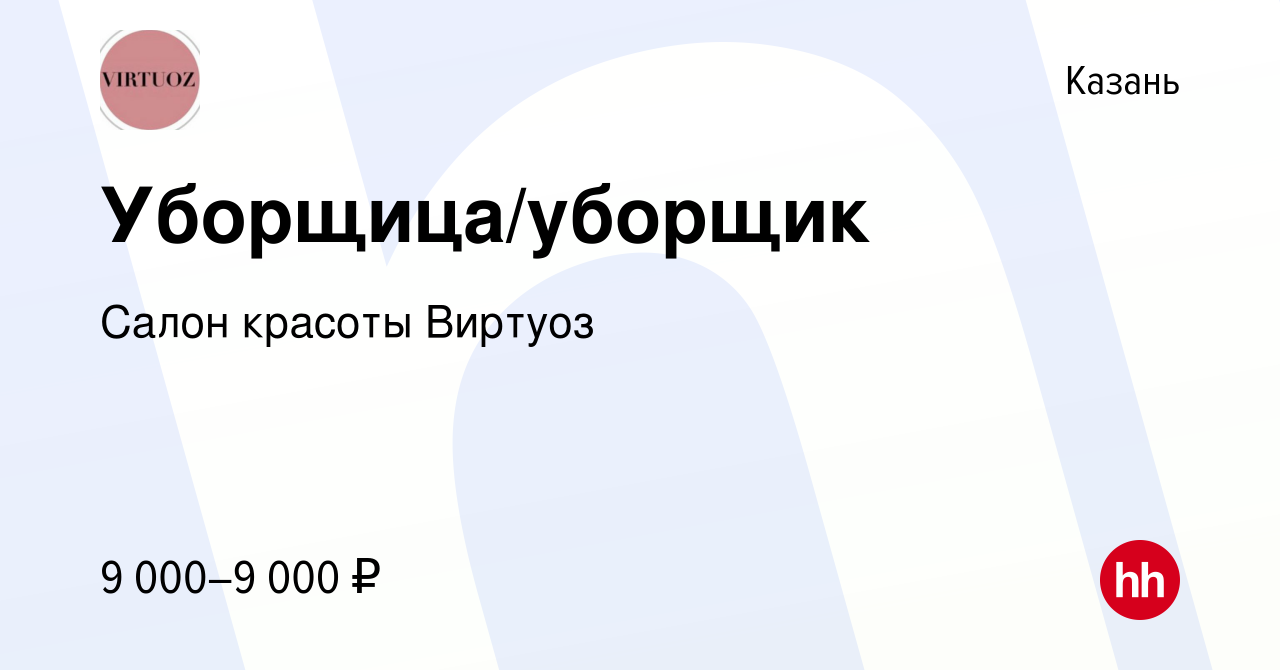 VIRTUOZ

Казань

Уборщица/уборщик

Салон красоты Виртуоз

9 000–9 000 ₽

hh